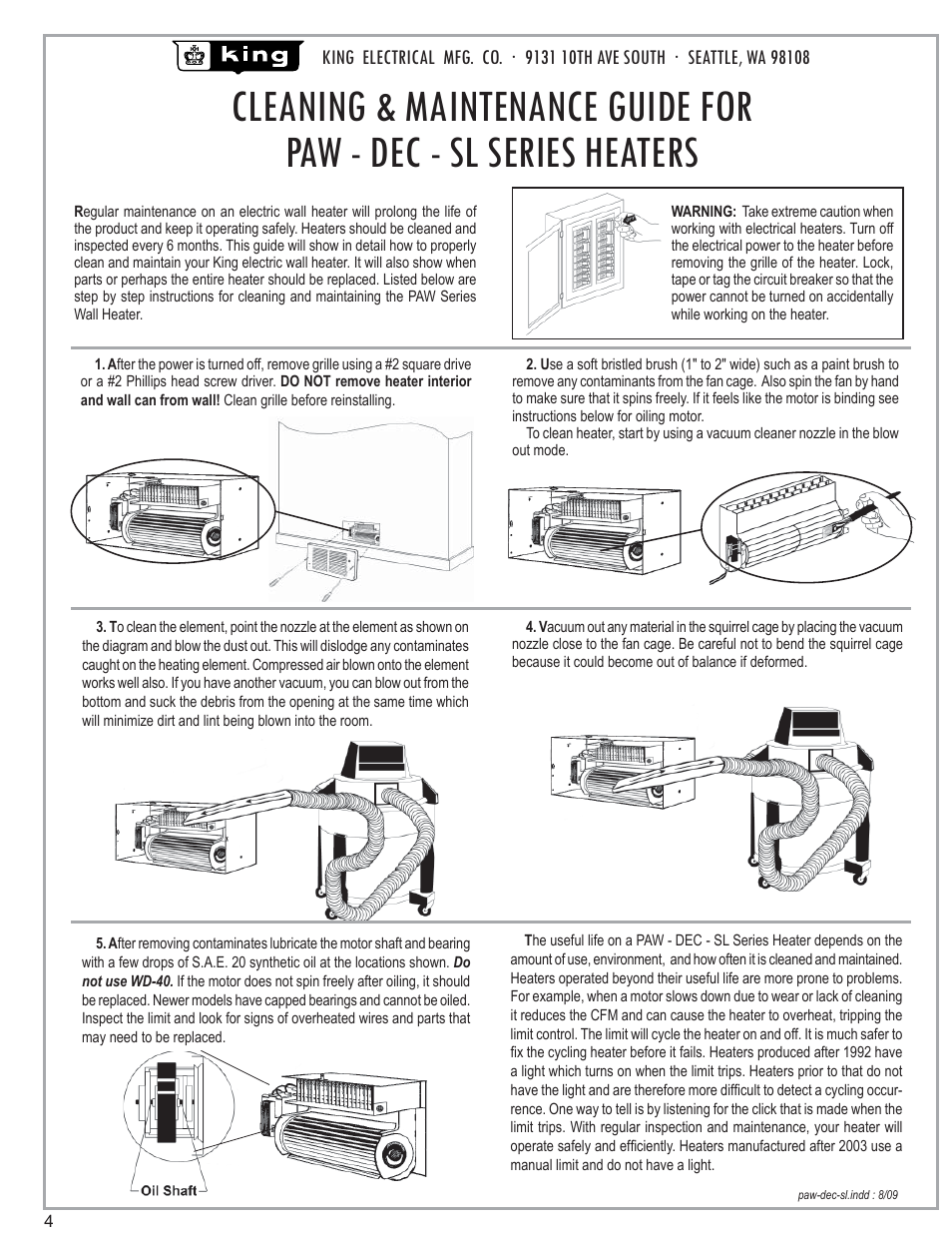 king

KING ELECTRICAL MFG. CO. · 9131 10TH AVE SOUTH · SEATTLE, WA 98108

CLEANING & MAINTENANCE GUIDE FOR PAW - DEC - SL SERIES HEATERS

Regular maintenance on an electric wall heater will prolong the life of the product and keep it operating safely. Heaters should be cleaned and inspected every 6 months. This guide will show in detail how to properly clean and maintain your King electric wall heater. It will also show when parts or perhaps the entire heater should be replaced. Listed below are step by step instructions for cleaning and maintaining the PAW Series Wall Heater.

WARNING: Take extreme caution when working with electrical heaters. Turn off the electrical power to the heater before removing the grille of the heater. Lock, tape or tag the circuit breaker so that the power cannot be turned on accidentally while working on the heater.

1. After the power is turned off, remove grille using a #2 square drive or a #2 Phillips head screw driver. DO NOT remove heater interior and wall can from wall! Clean grille before reinstalling.

2. Use a soft bristled brush (1" to 2" wide) such as a paint brush to remove any contaminants from the fan cage. Also spin the fan by hand to make sure that it spins freely. If it feels like the motor is binding see instructions below for oiling motor.

To clean heater, start by using a vacuum cleaner nozzle in the blow out mode.

3. To clean the element, point the nozzle at the element as shown on the diagram and blow the dust out. This will dislodge any contaminates caught on the heating element. Compressed air blown onto the element works well also. If you have another vacuum, you can blow out from the bottom and suck the debris from the opening at the same time which will minimize dirt and lint being blown into the room.

4. Vacuum out any material in the squirrel cage by placing the vacuum nozzle close to the fan cage. Be careful not to bend the squirrel cage because it could become out of balance if deformed.

5. After removing contaminates lubricate the motor shaft and bearing with a few drops of S.A.E. 20 synthetic oil at the locations shown. Do not use WD-40. If the motor does not spin freely after oiling, it should be replaced. Newer models have capped bearings and cannot be oiled. Inspect the limit and look for signs of overheated wires and parts that may need to be replaced.

Oil Shaft

The useful life on a PAW - DEC - SL Series Heater depends on the amount of use, environment, and how often it is cleaned and maintained. Heaters operated beyond their useful life are more prone to problems. For example, when a motor slows down due to wear or lack of cleaning it reduces the CFM and can cause the heater to overheat, tripping the limit control. The limit will cycle the heater on and off. It is much safer to fix the cycling heater before it fails. Heaters produced after 1992 have a light which turns on when the limit trips. Heaters prior to that do not have the light and are therefore more difficult to detect a cycling occurrence. One way to tell is by listening for the click that is made when the limit trips. With regular inspection and maintenance, your heater will operate safely and efficiently. Heaters manufactured after 2003 use a manual limit and do not have a light.

paw-dec-sl.indd : 8/09

4